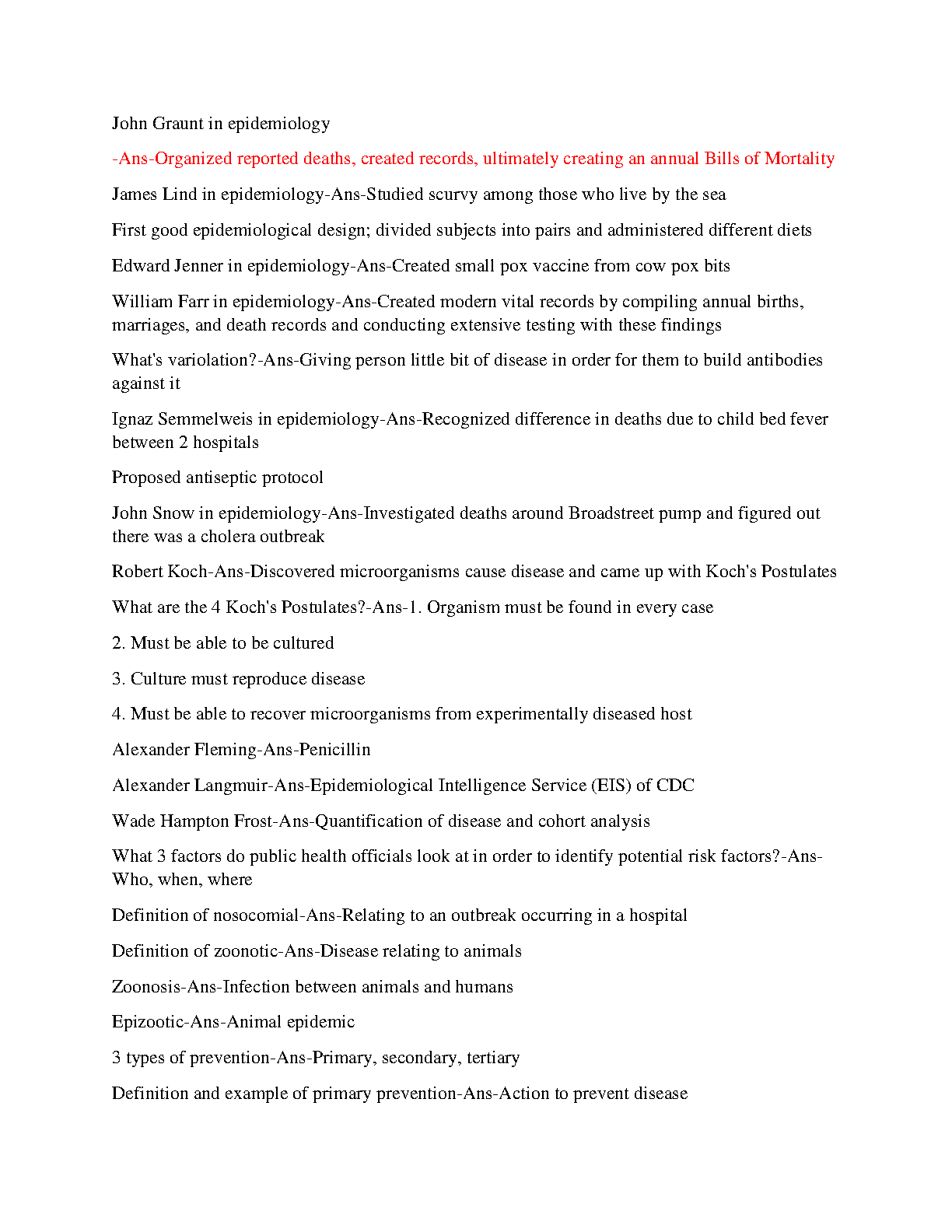 John Graunt in epidemiology

-Ans-Organized reported deaths, created records, ultimately creating an annual Bills of Mortality

James Lind in epidemiology-Ans-Studied scurvy among those who live by the sea

First good epidemiological design; divided subjects into pairs and administered different diets

Edward Jenner in epidemiology-Ans-Created small pox vaccine from cow pox bits

William Farr in epidemiology-Ans-Created modern vital records by compiling annual births, marriages, and death records and conducting extensive testing with these findings

What's variolation?-Ans-Giving person little bit of disease in order for them to build antibodies against it

Ignaz Semmelweis in epidemiology-Ans-Recognized difference in deaths due to child bed fever between 2 hospitals

Proposed antiseptic protocol

John Snow in epidemiology-Ans-Investigated deaths around Broadstreet pump and figured out there was a cholera outbreak

Robert Koch-Ans-Discovered microorganisms cause disease and came up with Koch's Postulates

What are the 4 Koch's Postulates?-Ans-1. Organism must be found in every case

2. Must be able to be cultured

3. Culture must reproduce disease

4. Must be able to recover microorganisms from experimentally diseased host

Alexander Fleming-Ans-Penicillin

Alexander Langmuir-Ans-Epidemiological Intelligence Service (EIS) of CDC

Wade Hampton Frost-Ans-Quantification of disease and cohort analysis

What 3 factors do public health officials look at in order to identify potential risk factors?-Ans-Who, when, where

Definition of nosocomial-Ans-Relating to an outbreak occurring in a hospital

Definition of zoonotic-Ans-Disease relating to animals

Zoonosis-Ans-Infection between animals and humans

Epizootic-Ans-Animal epidemic

3 types of prevention-Ans-Primary, secondary, tertiary

Definition and example of primary prevention-Ans-Action to prevent disease